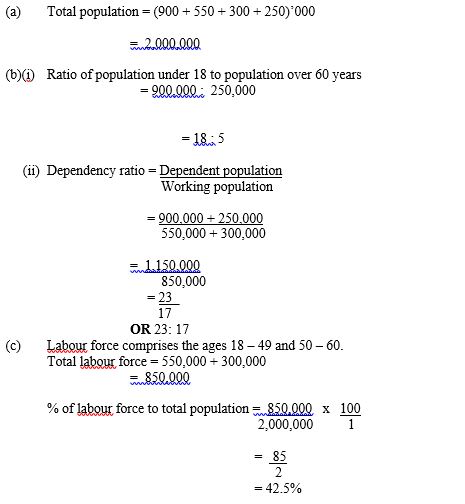 (a) Total population = (900 + 550 + 300 + 250)'000

= 2,000,000

(b)(i) Ratio of population under 18 to population over 60 years
= 900,000 : 250,000

= 18 : 5

(ii) Dependency ratio = $\frac{\text{Dependent population}}{\text{Working population}}$

= $\frac{900,000 + 250,000}{550,000 + 300,000}$

= $\frac{1,150,000}{850,000}$
= $\frac{23}{17}$
**OR** 23: 17

(c) Labour force comprises the ages 18 – 49 and 50 – 60.
Total labour force = 550,000 + 300,000
= 850,000

% of labour force to total population = $\frac{850,000}{2,000,000}$ x $\frac{100}{1}$

= $\frac{85}{2}$
= 42.5%